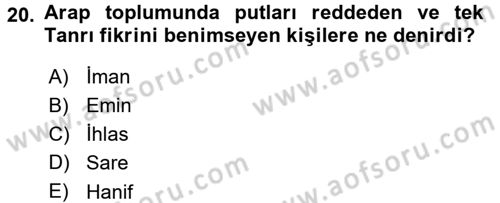 20. Arap toplumunda putları reddeden ve tek Tanrı fikrini benimseyen kişilere ne denirdi?

A) İman
B) Emin
C) İhlas
D) Sare
E) Hanif

www.aofsoru.com
www.aofsoru.com
www.aofsoru.com
www.aofsoru.com